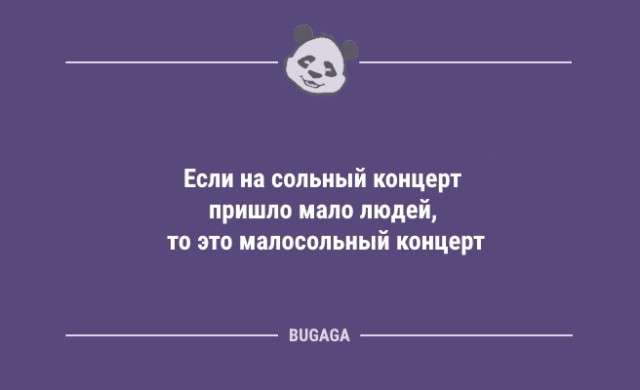 Если на сольный концерт пришло мало людей, то это малосольный концерт

BUGAGA